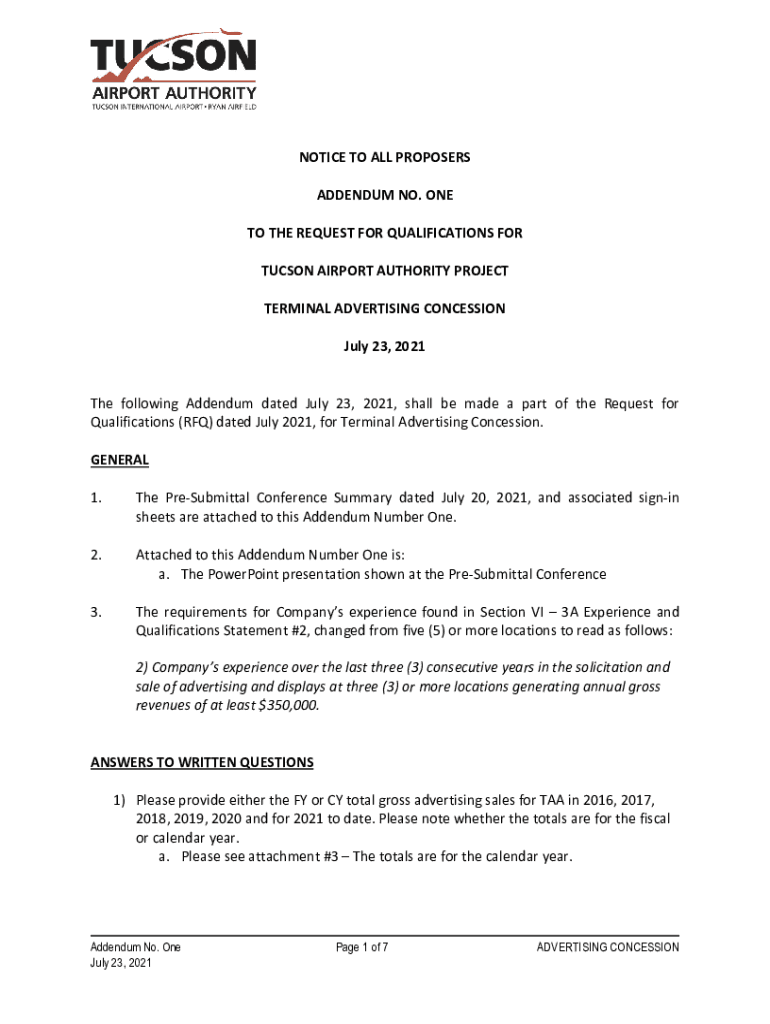 TUCSON
AIRPORT AUTHORITY
TUCSON INTERNATIONAL AIRPORT • RYAN AIRFIELD

NOTICE TO ALL PROPOSERS

ADDENDUM NO. ONE

TO THE REQUEST FOR QUALIFICATIONS FOR

TUCSON AIRPORT AUTHORITY PROJECT

TERMINAL ADVERTISING CONCESSION

July 23, 2021

The following Addendum dated July 23, 2021, shall be made a part of the Request for Qualifications (RFQ) dated July 2021, for Terminal Advertising Concession.

GENERAL

1. The Pre-Submittal Conference Summary dated July 20, 2021, and associated sign-in sheets are attached to this Addendum Number One.

2. Attached to this Addendum Number One is:
a. The PowerPoint presentation shown at the Pre-Submittal Conference

3. The requirements for Company's experience found in Section VI – 3A Experience and Qualifications Statement #2, changed from five (5) or more locations to read as follows:

2) Company's experience over the last three (3) consecutive years in the solicitation and sale of advertising and displays at three (3) or more locations generating annual gross revenues of at least $350,000.

ANSWERS TO WRITTEN QUESTIONS

1) Please provide either the FY or CY total gross advertising sales for TAA in 2016, 2017, 2018, 2019, 2020 and for 2021 to date. Please note whether the totals are for the fiscal or calendar year.
a. Please see attachment #3 – The totals are for the calendar year.

Addendum No. One
July 23, 2021

Page 1 of 7

ADVERTISING CONCESSION